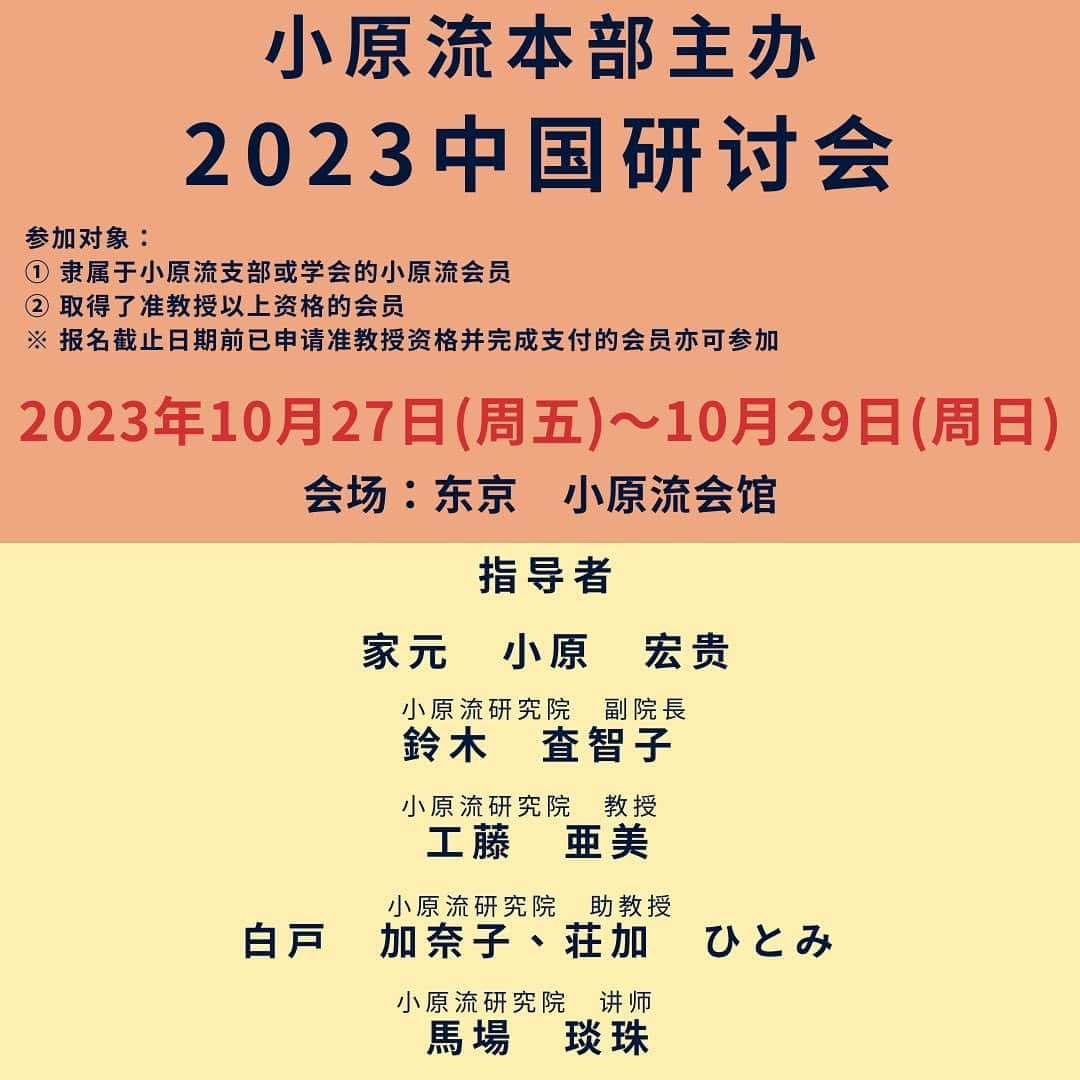 小原流本部主办
2023中国研讨会

参加对象：
① 隶属于小原流支部或学会的小原流会员
② 取得了准教授以上资格的会员
※ 报名截止日期前已申请准教授资格并完成支付的会员亦可参加

2023年10月27日(周五)～10月29日(周日)

会场：东京　小原流会馆

指导者

家元　小原　宏贵

小原流研究院　副院長
鈴木　査智子

小原流研究院　教授
工藤　亜美

小原流研究院　助教授
白戸　加奈子、荘加　ひとみ

小原流研究院　讲师
馬場　琰珠